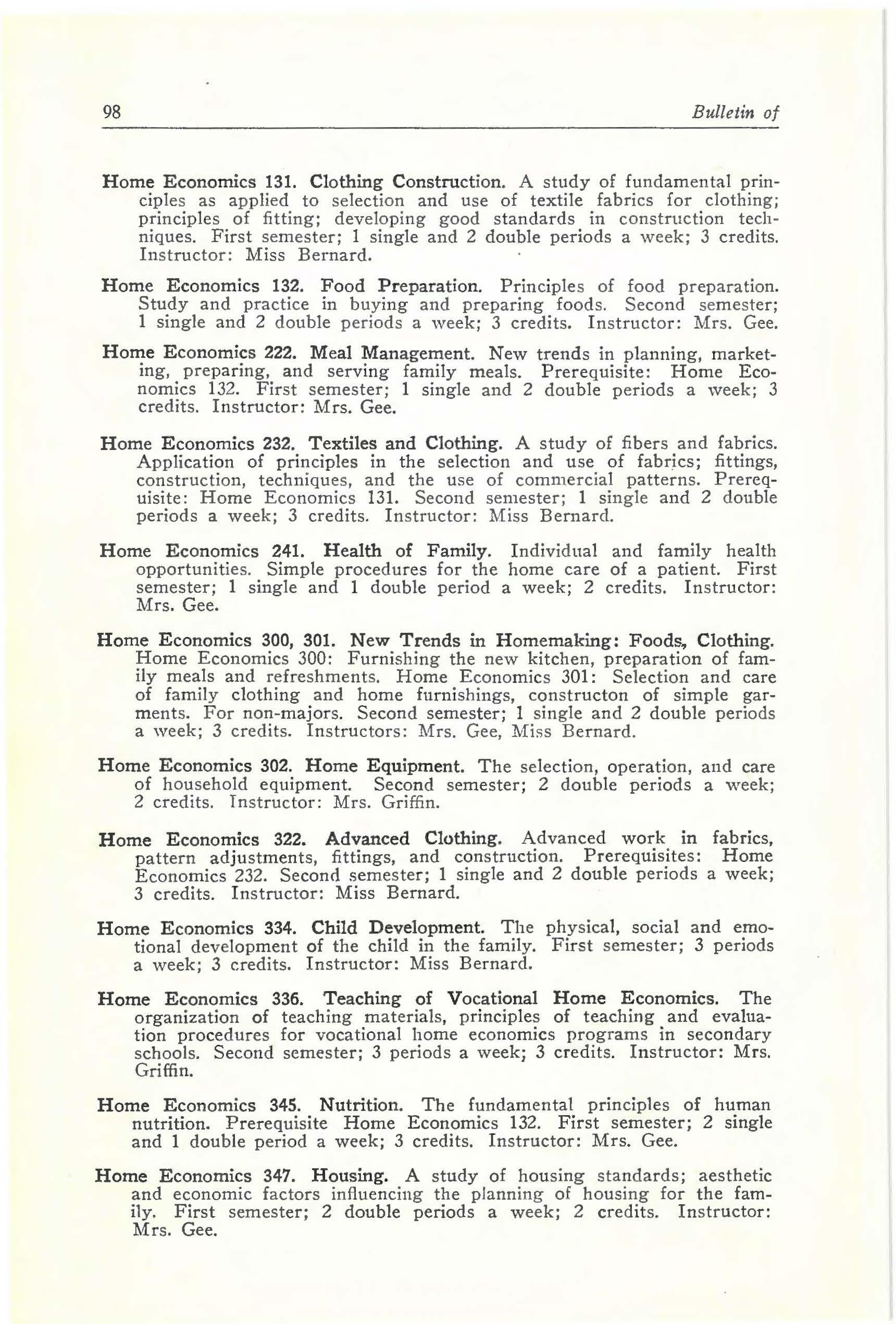 98 Bulletin of

Home Economics 131. Clothing Construction. A study of fundamental principles as applied to selection and use of textile fabrics for clothing; principles of fitting; developing good standards in construction techniques. First semester; 1 single and 2 double periods a week; 3 credits. Instructor: Miss Bernard.

Home Economics 132. Food Preparation. Principles of food preparation. Study and practice in buying and preparing foods. Second semester; 1 single and 2 double periods a week; 3 credits. Instructor: Mrs. Gee.

Home Economics 222. Meal Management. New trends in planning, marketing, preparing, and serving family meals. Prerequisite: Home Economics 132. First semester; 1 single and 2 double periods a week; 3 credits. Instructor: Mrs. Gee.

Home Economics 232. Textiles and Clothing. A study of fibers and fabrics. Application of principles in the selection and use of fabrics; fittings, construction, techniques, and the use of commercial patterns. Prerequisite: Home Economics 131. Second semester; 1 single and 2 double periods a week; 3 credits. Instructor: Miss Bernard.

Home Economics 241. Health of Family. Individual and family health opportunities. Simple procedures for the home care of a patient. First semester; 1 single and 1 double period a week; 2 credits. Instructor: Mrs. Gee.

Home Economics 300, 301. New Trends in Homemaking: Foods, Clothing. Home Economics 300: Furnishing the new kitchen, preparation of family meals and refreshments. Home Economics 301: Selection and care of family clothing and home furnishings, constructon of simple garments. For non-majors. Second semester; 1 single and 2 double periods a week; 3 credits. Instructors: Mrs. Gee, Miss Bernard.

Home Economics 302. Home Equipment. The selection, operation, and care of household equipment. Second semester; 2 double periods a week; 2 credits. Instructor: Mrs. Griffin.

Home Economics 322. Advanced Clothing. Advanced work in fabrics, pattern adjustments, fittings, and construction. Prerequisites: Home Economics 232. Second semester; 1 single and 2 double periods a week; 3 credits. Instructor: Miss Bernard.

Home Economics 334. Child Development. The physical, social and emotional development of the child in the family. First semester; 3 periods a week; 3 credits. Instructor: Miss Bernard.

Home Economics 336. Teaching of Vocational Home Economics. The organization of teaching materials, principles of teaching and evaluation procedures for vocational home economics programs in secondary schools. Second semester; 3 periods a week; 3 credits. Instructor: Mrs. Griffin.

Home Economics 345. Nutrition. The fundamental principles of human nutrition. Prerequisite Home Economics 132. First semester; 2 single and 1 double period a week; 3 credits. Instructor: Mrs. Gee.

Home Economics 347. Housing. A study of housing standards; aesthetic and economic factors influencing the planning of housing for the family. First semester; 2 double periods a week; 2 credits. Instructor: Mrs. Gee.